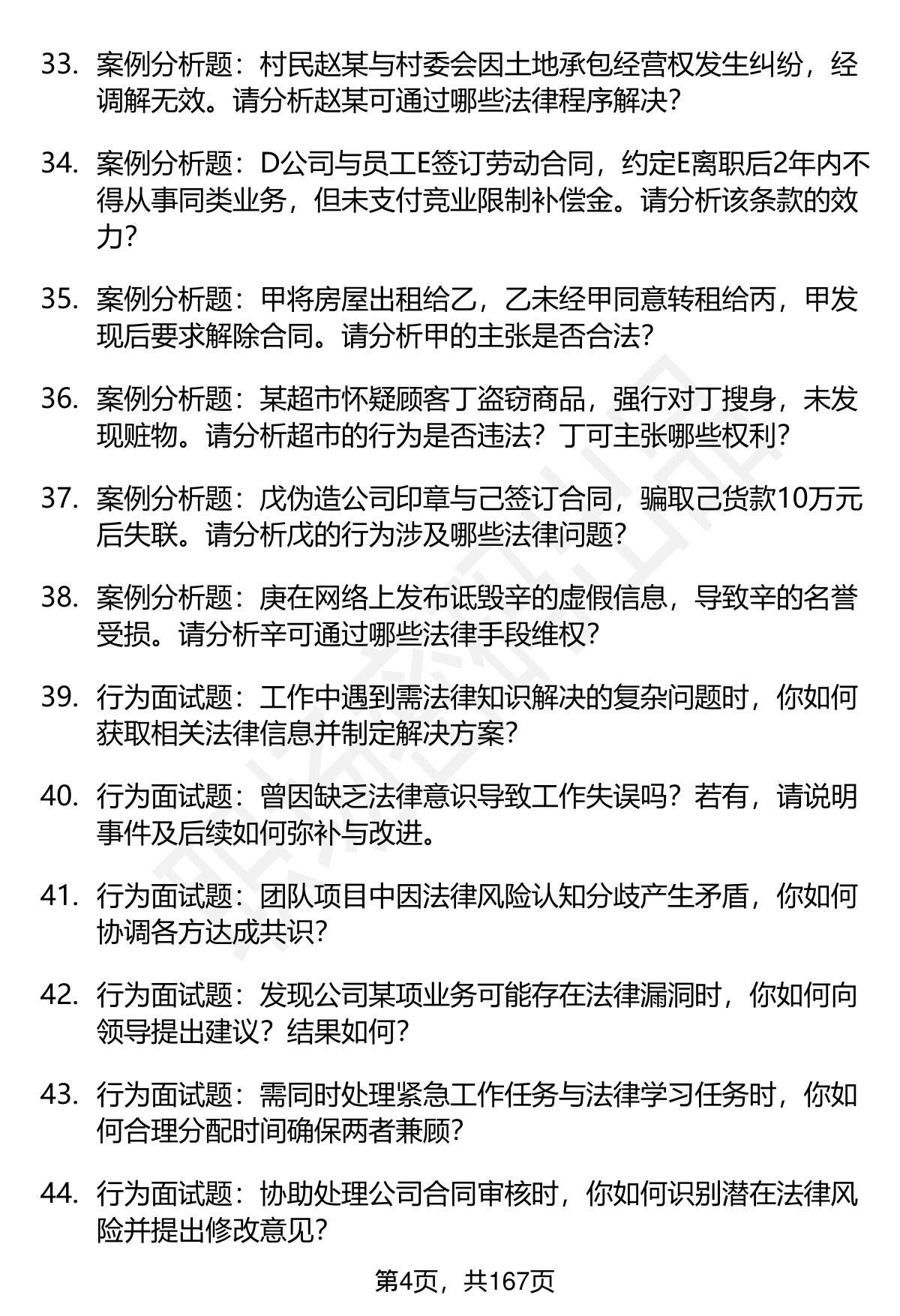 33. 案例分析题：村民赵某与村委会因土地承包经营权发生纠纷，经调解无效。请分析赵某可通过哪些法律程序解决？

34. 案例分析题：D公司与员工E签订劳动合同，约定E离职后2年内不得从事同类业务，但未支付竞业限制补偿金。请分析该条款的效力？

35. 案例分析题：甲将房屋出租给乙，乙未经甲同意转租给丙，甲发现后要求解除合同。请分析甲的主张是否合法？

36. 案例分析题：某超市怀疑顾客丁盗窃商品，强行对丁搜身，未发现赃物。请分析超市的行为是否违法？丁可主张哪些权利？

37. 案例分析题：戊伪造公司印章与己签订合同，骗取己货款10万元后失联。请分析戊的行为涉及哪些法律问题？

38. 案例分析题：庚在网络上发布诋毁辛的虚假信息，导致辛的名誉受损。请分析辛可通过哪些法律手段维权？

39. 行为面试题：工作中遇到需法律知识解决的复杂问题时，你如何获取相关法律信息并制定解决方案？

40. 行为面试题：曾因缺乏法律意识导致工作失误吗？若有，请说明事件及后续如何弥补与改进。

41. 行为面试题：团队项目中因法律风险认知分歧产生矛盾，你如何协调各方达成共识？

42. 行为面试题：发现公司某项业务可能存在法律漏洞时，你如何向领导提出建议？结果如何？

43. 行为面试题：需同时处理紧急工作任务与法律学习任务时，你如何合理分配时间确保两者兼顾？

44. 行为面试题：协助处理公司合同审核时，你如何识别潜在法律风险并提出修改意见？

第4页，共167页